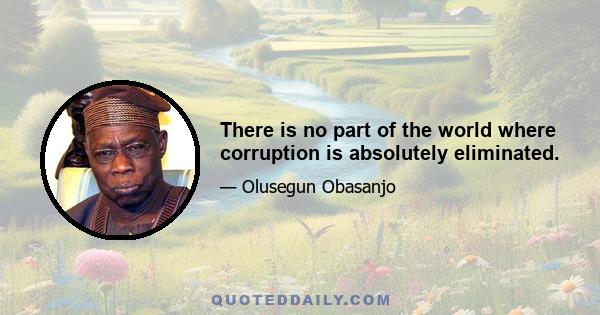 There is no part of the world where corruption is absolutely eliminated.

— Olusegun Obasanjo

QUOTEDDAILY.COM